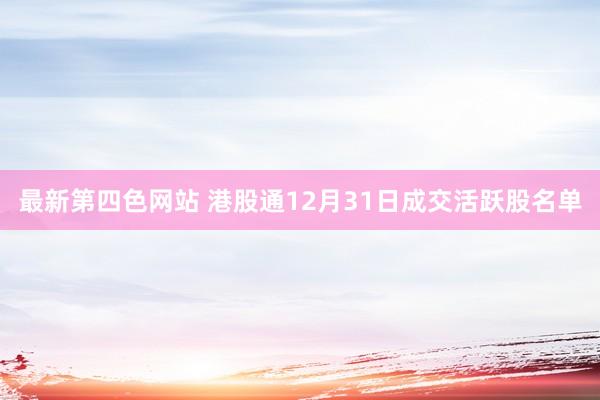 最新第四色网站 港股通12月31日成交活跃股名单